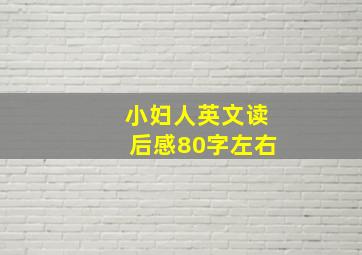 小妇人英文读后感80字左右